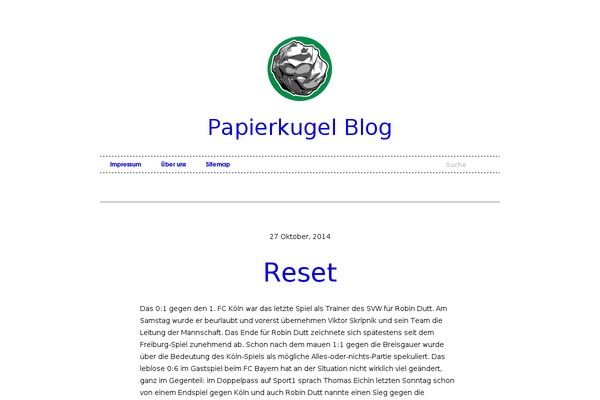 Papierkugel Blog

Impressum Über uns Sitemap Suche

27 Oktober, 2014

Reset

Das 0:1 gegen den 1. FC Köln war das letzte Spiel als Trainer des SVW für Robin Dutt. Am Samstag wurde er beurlaubt und vorerst übernehmen Viktor Skripnik und sein Team die Leitung der Mannschaft. Das Ende für Robin Dutt zeichnete sich spätestens seit dem Freiburg-Spiel zunehmend ab. Schon nach dem mauen 1:1 gegen die Breisgauer wurde über die Bedeutung des Köln-Spiels als mögliche Alles-oder-nichts-Partie spekuliert. Das leblose 0:6 im Gastspiel beim FC Bayern hat an der Situation nicht wirklich viel geändert, ganz im Gegenteil: im Doppelpass auf Sport1 sprach Thomas Eichin letzten Sonntag schon von einem Endspiel gegen Köln und auch Robin Dutt nannte einen Sieg gegen die